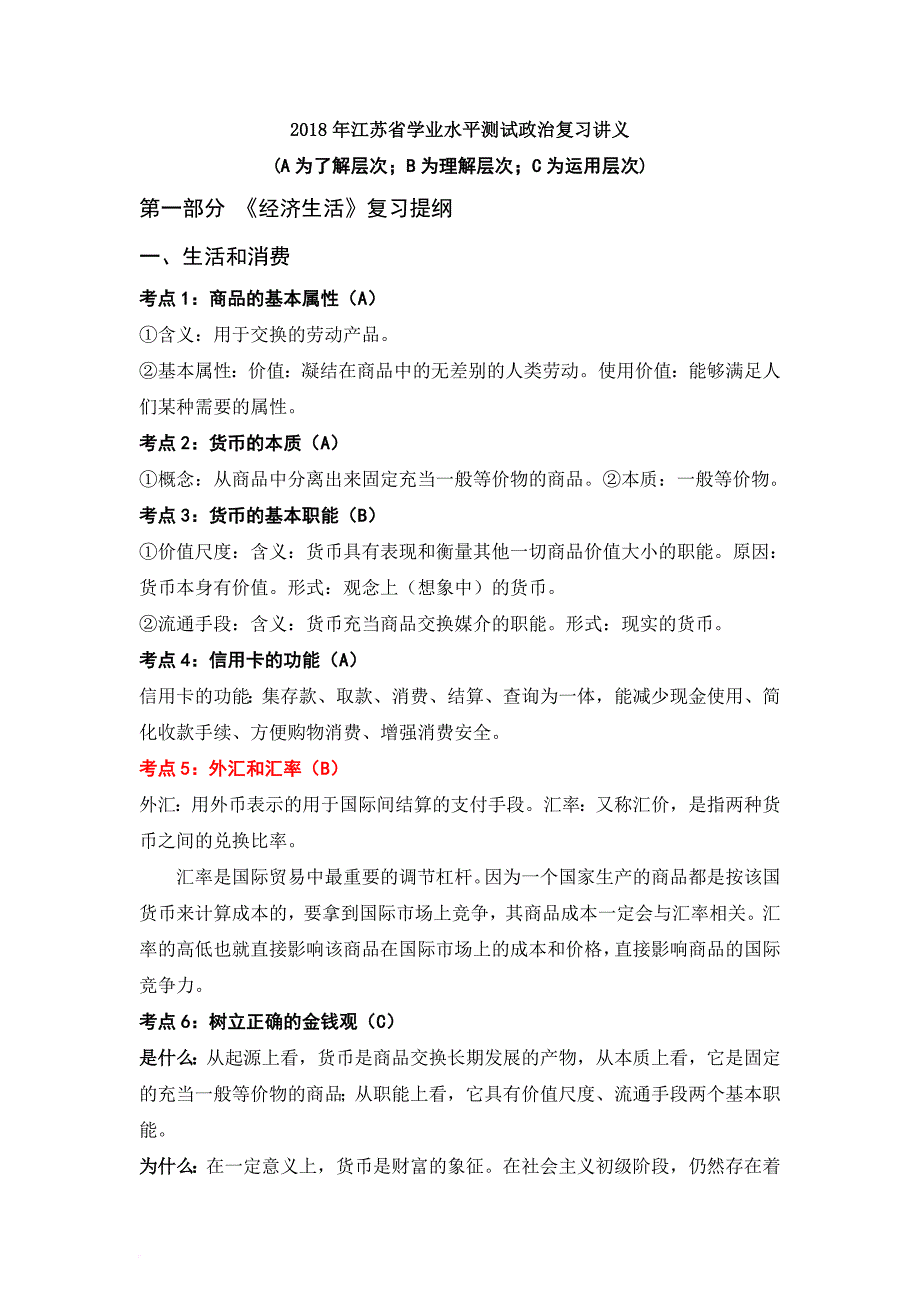 2018年江苏省学业水平测试政治复习讲义
（A为了解层次；B为理解层次；C为运用层次）

第一部分 《经济生活》复习提纲

一、生活和消费

考点1：商品的基本属性（A）
①含义：用于交换的劳动产品。
②基本属性：价值：凝结在商品中的无差别的人类劳动。使用价值：能够满足人们某种需要的属性。

考点2：货币的本质（A）
①概念：从商品中分离出来固定充当一般等价物的商品。②本质：一般等价物。

考点3：货币的基本职能（B）
①价值尺度：含义：货币具有表现和衡量其他一切商品价值大小的职能。原因：货币本身有价值。形式：观念上（想象中）的货币。
②流通手段：含义：货币充当商品交换媒介的职能。形式：现实的货币。

考点4：信用卡的功能（A）
信用卡的功能：集存款、取款、消费、结算、查询为一体，能减少现金使用、简化收款手续、方便购物消费、增强消费安全。

考点5：外汇和汇率（B）
外汇：用外币表示的用于国际间结算的支付手段。汇率：又称汇价，是指两种货币之间的兑换比率。

汇率是国际贸易中最重要的调节杠杆。因为一个国家生产的商品都是按该国货币来计算成本的，要拿到国际市场上竞争，其商品成本一定会与汇率相关。汇率的高低也就直接影响该商品在国际市场上的成本和价格，直接影响商品的国际竞争力。

考点6：树立正确的金钱观（C）
是什么：从起源上看，货币是商品交换长期发展的产物，从本质上看，它是固定的充当一般等价物的商品；从职能上看，它具有价值尺度、流通手段两个基本职能。
为什么：在一定意义上，货币是财富的象征。在社会主义初级阶段，仍然存在着